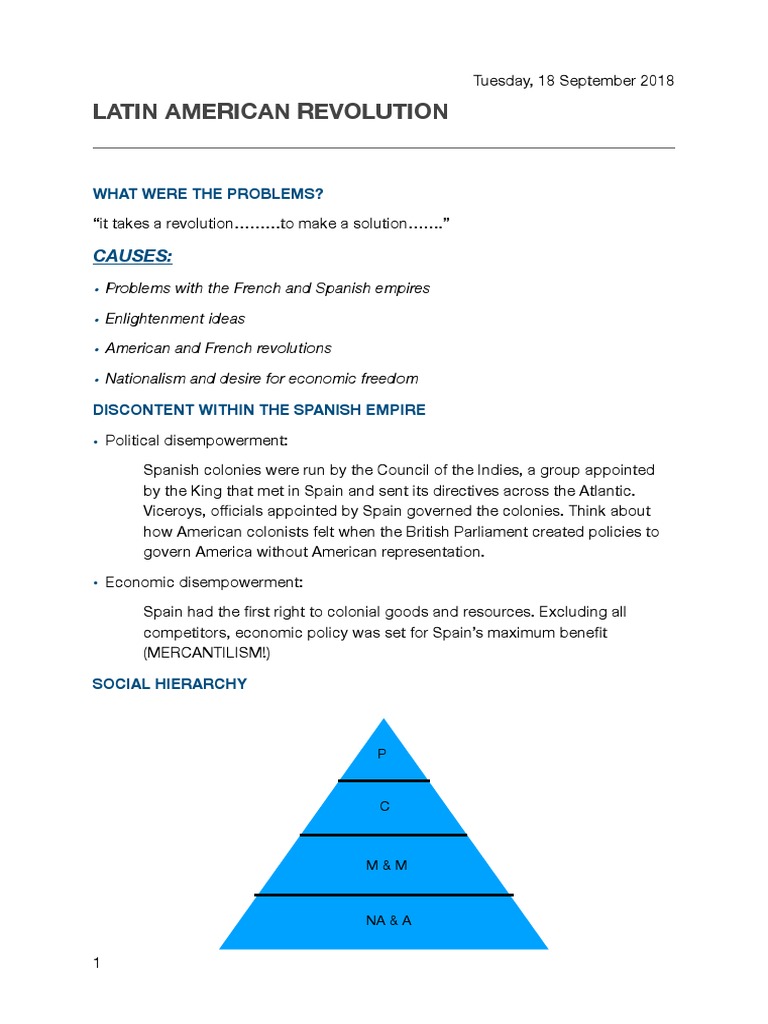 Tuesday, 18 September 2018

LATIN AMERICAN REVOLUTION

WHAT WERE THE PROBLEMS?

“it takes a revolution………to make a solution…….”

CAUSES:

• Problems with the French and Spanish empires

• Enlightenment ideas

• American and French revolutions

• Nationalism and desire for economic freedom

DISCONTENT WITHIN THE SPANISH EMPIRE

• Political disempowerment:

Spanish colonies were run by the Council of the Indies, a group appointed by the King that met in Spain and sent its directives across the Atlantic. Viceroys, officials appointed by Spain governed the colonies. Think about how American colonists felt when the British Parliament created policies to govern America without American representation.

• Economic disempowerment:

Spain had the first right to colonial goods and resources. Excluding all competitors, economic policy was set for Spain’s maximum benefit (MERCANTILISM!)

SOCIAL HIERARCHY

P

C

M & M

NA & A

1